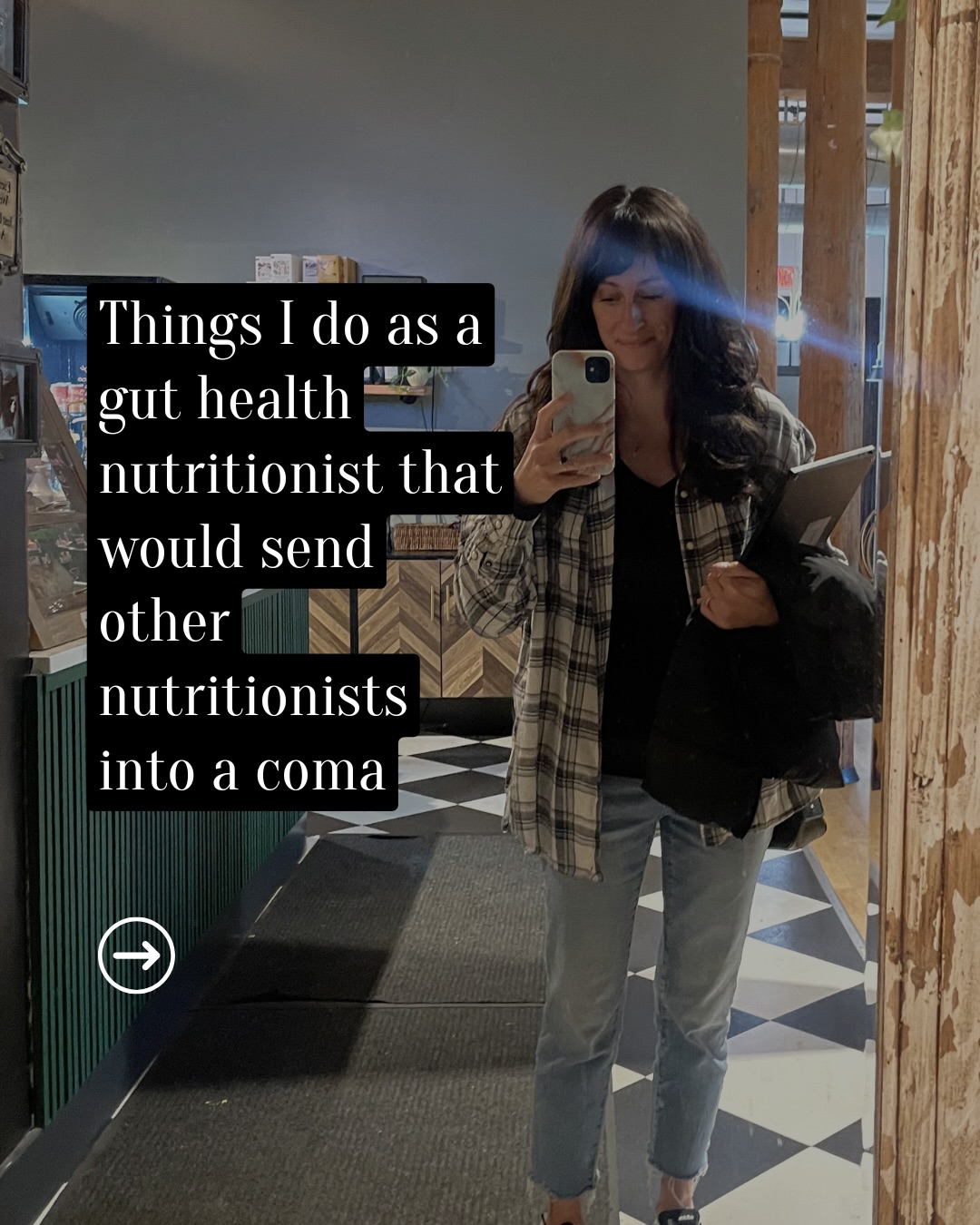 Things I do as a gut health nutritionist that would send other nutritionists into a coma